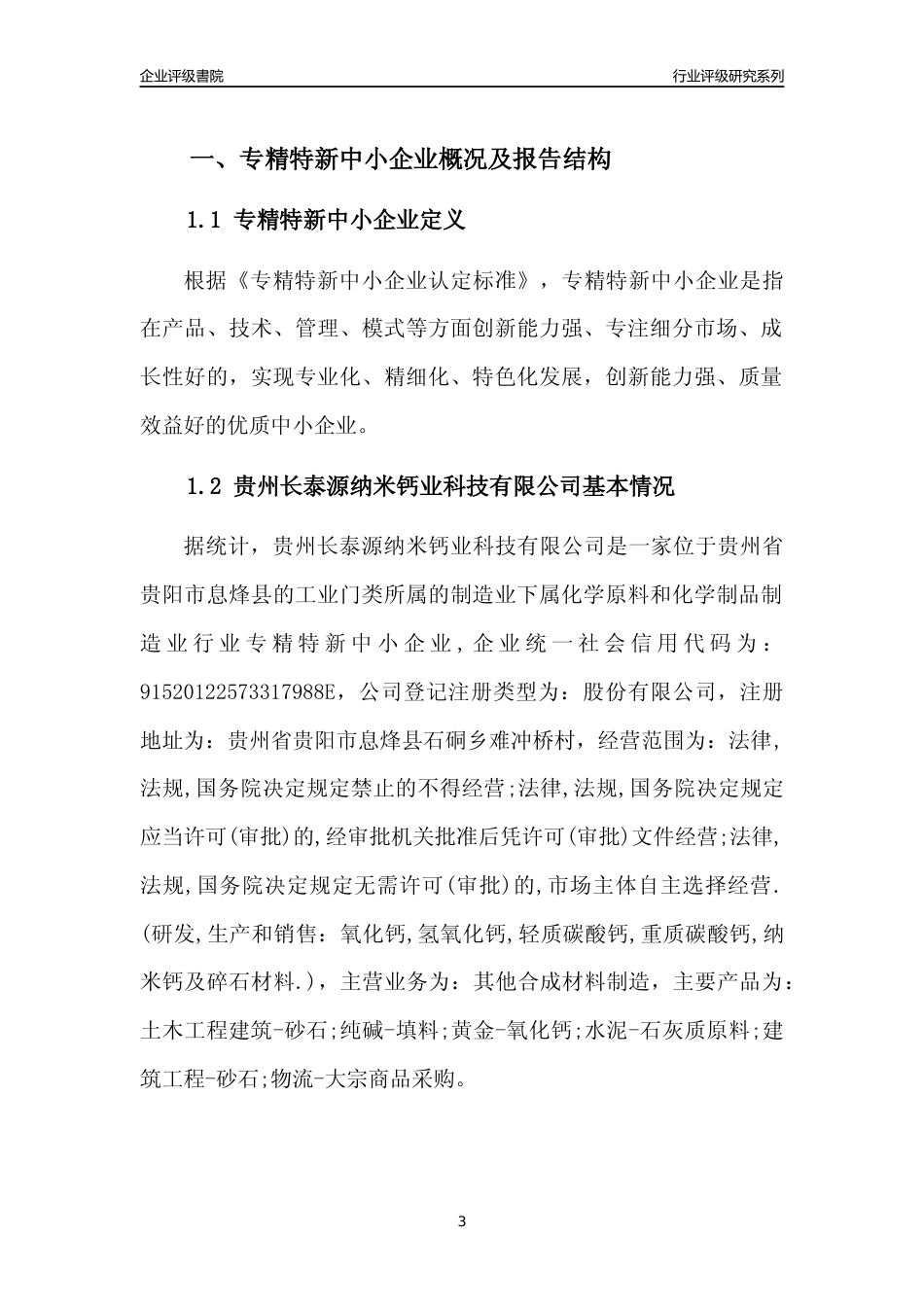 企业评级書院

行业评级研究系列

一、专精特新中小企业概况及报告结构

1.1 专精特新中小企业定义

根据《专精特新中小企业认定标准》，专精特新中小企业是指在产品、技术、管理、模式等方面创新能力强、专注细分市场、成长性好的，实现专业化、精细化、特色化发展，创新能力强、质量效益好的优质中小企业。

1.2 贵州长泰源纳米钙业科技有限公司基本情况

据统计，贵州长泰源纳米钙业科技有限公司是一家位于贵州省贵阳市息烽县的工业门类所属的制造业下属化学原料和化学制品制造业行业专精特新中小企业，企业统一社会信用代码为：91520122573317988E，公司登记注册类型为：股份有限公司，注册地址为：贵州省贵阳市息烽县石硐乡难冲桥村，经营范围为：法律,法规,国务院决定规定禁止的不得经营;法律,法规,国务院决定规定应当许可(审批)的,经审批机关批准后凭许可(审批)文件经营;法律,法规,国务院决定规定无需许可(审批)的,市场主体自主选择经营.(研发,生产和销售：氧化钙,氢氧化钙,轻质碳酸钙,重质碳酸钙,纳米钙及碎石材料.)，主营业务为：其他合成材料制造，主要产品为：土木工程建筑-砂石;纯碱-填料;黄金-氧化钙;水泥-石灰质原料;建筑工程-砂石;物流-大宗商品采购。

3